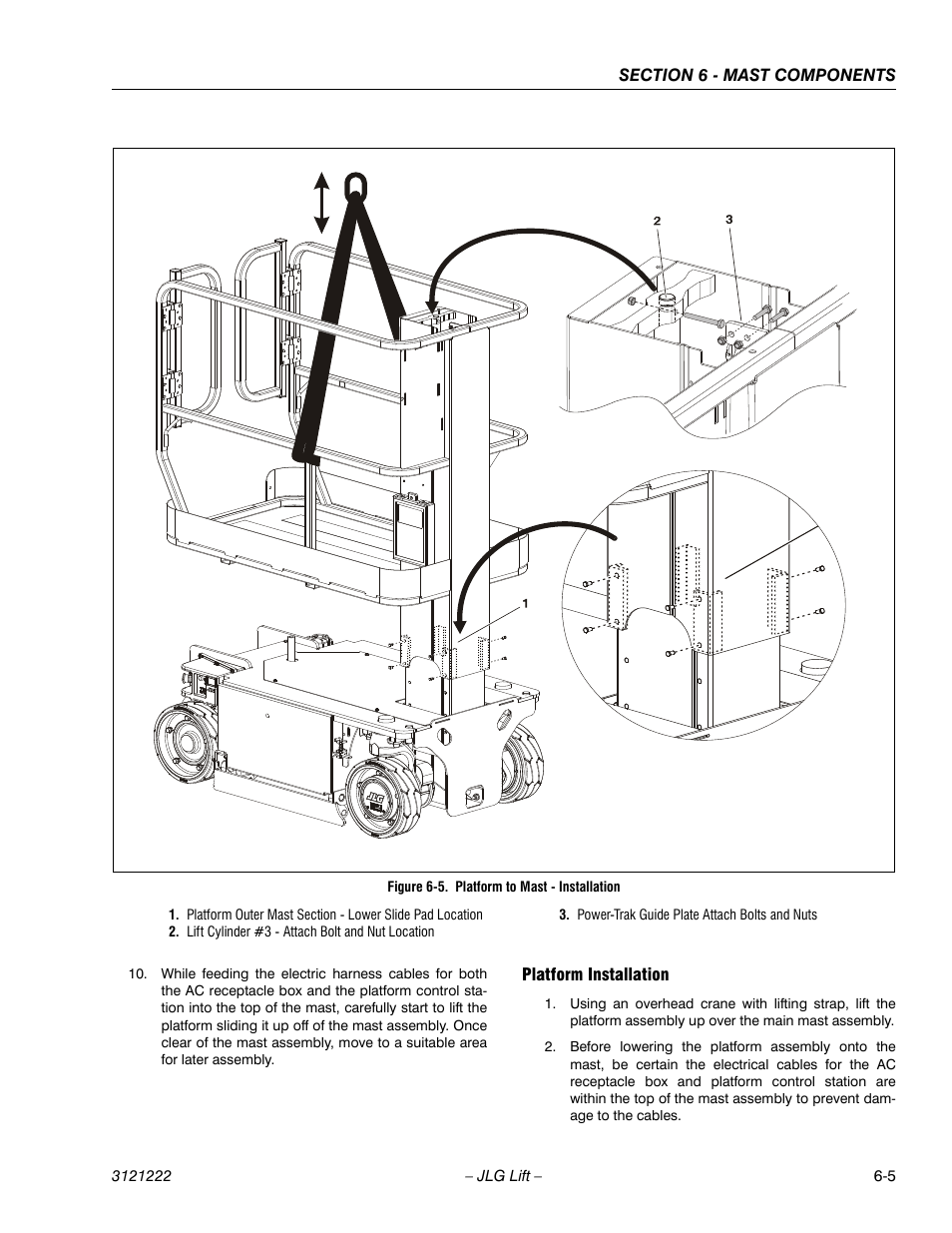 SECTION 6 - MAST COMPONENTS

2

3

1

JLG

Figure 6-5. Platform to Mast - Installation

1. Platform Outer Mast Section - Lower Slide Pad Location
2. Lift Cylinder #3 - Attach Bolt and Nut Location
3. Power-Trak Guide Plate Attach Bolts and Nuts

10. While feeding the electric harness cables for both the AC receptacle box and the platform control station into the top of the mast, carefully start to lift the platform sliding it up off of the mast assembly. Once clear of the mast assembly, move to a suitable area for later assembly.

Platform Installation

1. Using an overhead crane with lifting strap, lift the platform assembly up over the main mast assembly.

2. Before lowering the platform assembly onto the mast, be certain the electrical cables for the AC receptacle box and platform control station are within the top of the mast assembly to prevent damage to the cables.

3121222 – JLG Lift – 6-5